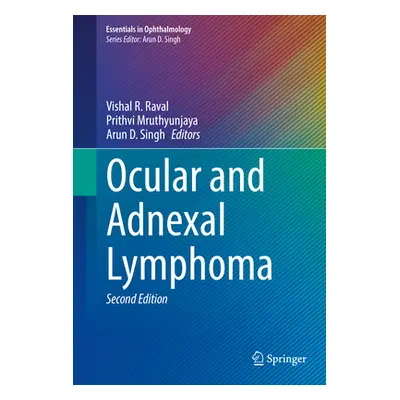 Essentials in Ophthalmology
Series Editor: Arun D. Singh

Vishal R. Raval
Prithvi Mruthyunjaya
Arun D. Singh Editors

Ocular and Adnexal Lymphoma

Second Edition

Springer